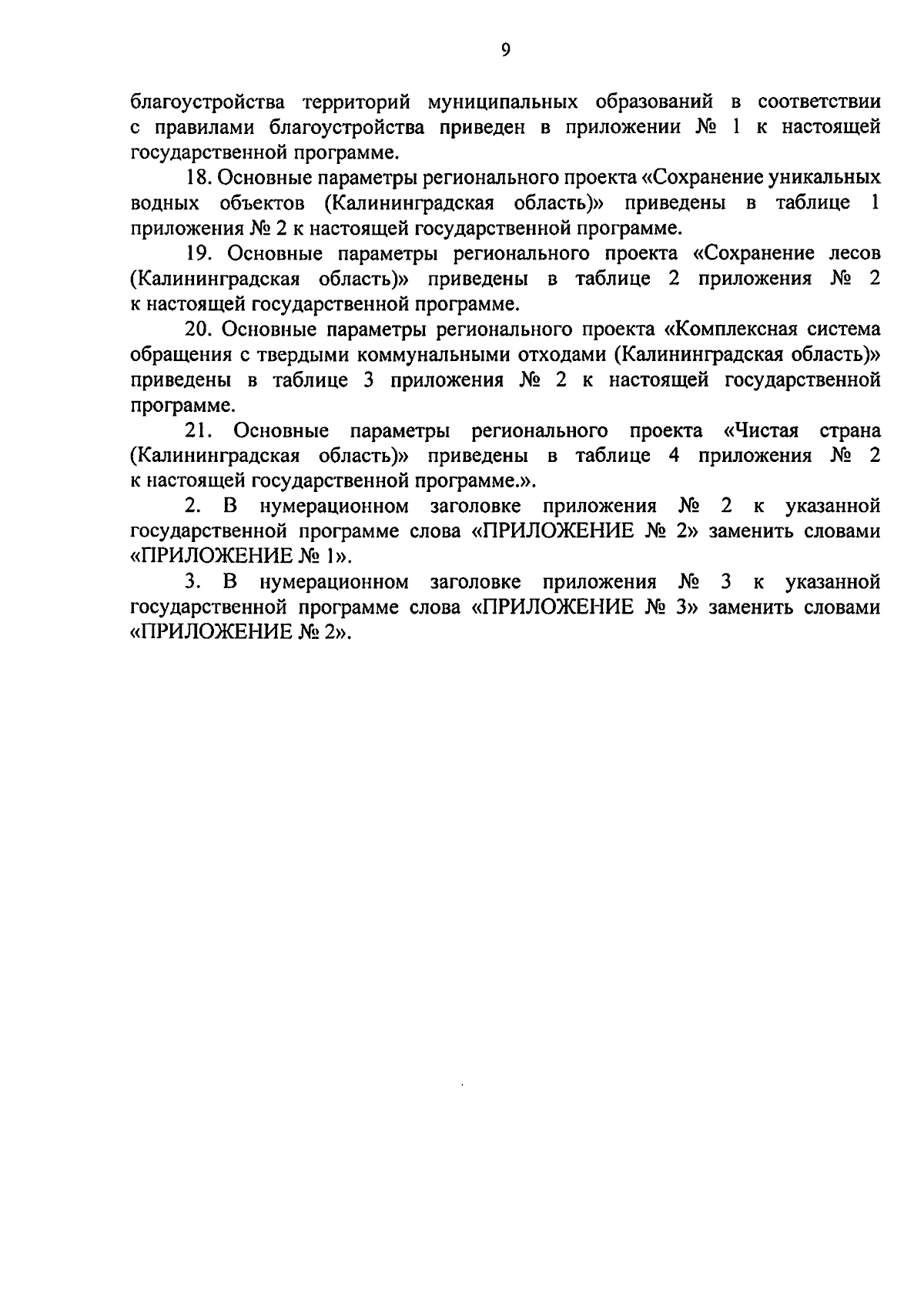 9

благоустройства территорий муниципальных образований в соответствии с правилами благоустройства приведен в приложении № 1 к настоящей государственной программе.

18. Основные параметры регионального проекта «Сохранение уникальных водных объектов (Калининградская область)» приведены в таблице 1 приложения № 2 к настоящей государственной программе.

19. Основные параметры регионального проекта «Сохранение лесов (Калининградская область)» приведены в таблице 2 приложения № 2 к настоящей государственной программе.

20. Основные параметры регионального проекта «Комплексная система обращения с твердыми коммунальными отходами (Калининградская область)» приведены в таблице 3 приложения № 2 к настоящей государственной программе.

21. Основные параметры регионального проекта «Чистая страна (Калининградская область)» приведены в таблице 4 приложения № 2 к настоящей государственной программе.».

2. В нумерационном заголовке приложения № 2 к указанной государственной программе слова «ПРИЛОЖЕНИЕ № 2» заменить словами «ПРИЛОЖЕНИЕ № 1».

3. В нумерационном заголовке приложения № 3 к указанной государственной программе слова «ПРИЛОЖЕНИЕ № 3» заменить словами «ПРИЛОЖЕНИЕ № 2».